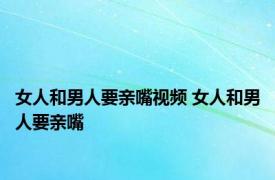 女人和男人要亲嘴视频 女人和男人要亲嘴